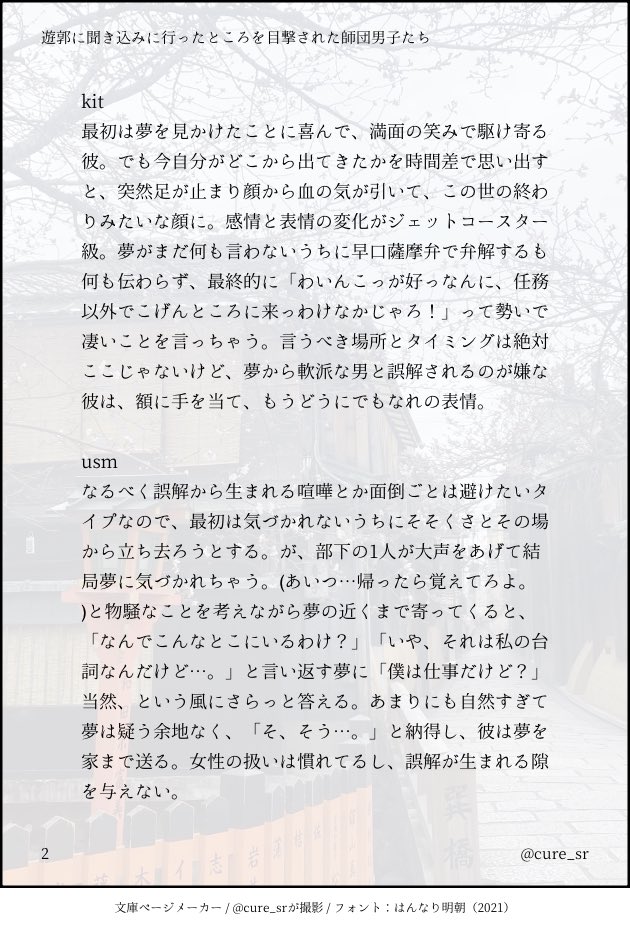 遊郭に聞き込みに行ったところを目撃された師団男子たち

kit
最初は夢を見かけたことに喜んで、満面の笑みで駆け寄る彼。でも今自分がどこから出てきたかを時間差で思い出すと、突然足が止まり顔から血の気が引いて、この世の終わりみたいな顔に。感情と表情の変化がジェットコースター級。夢がまだ何も言わないうちに早口薩摩弁で弁解するも何も伝わらず、最終的に「わいんこっが好っなんに、任務以外でこげんところに来っわけなかじゃろ！」って勢いで凄いことを言っちゃう。言うべき場所とタイミングは絶対ここじゃないけど、夢から軟派な男と誤解されるのが嫌な彼は、額に手を当て、もうどうにでもなれの表情。

usm
なるべく誤解から生まれる喧嘩とか面倒ごとは避けたいタイプなので、最初は気づかれないうちにそそくさとその場から立ち去ろうとする。が、部下の1人が大声をあげて結局夢に気づかれちゃう。(あいつ…帰ったら覚えてろよ。)と物騒なことを考えながら夢の近くまで寄ってくると、「なんでこんなとこにいるわけ？」「いや、それは私の台詞なんだけど…。」と言い返す夢に「僕は仕事だけど？」当然、という風にさらっと答える。あまりにも自然すぎて夢は疑う余地なく、「そ、そう…。」と納得し、彼は夢を家まで送る。女性の扱いは慣れてるし、誤解が生まれる隙を与えない。

2
@cure_sr

文庫ページメーカー / @cure_srが撮影 / フォント：はんなり明朝（2021）